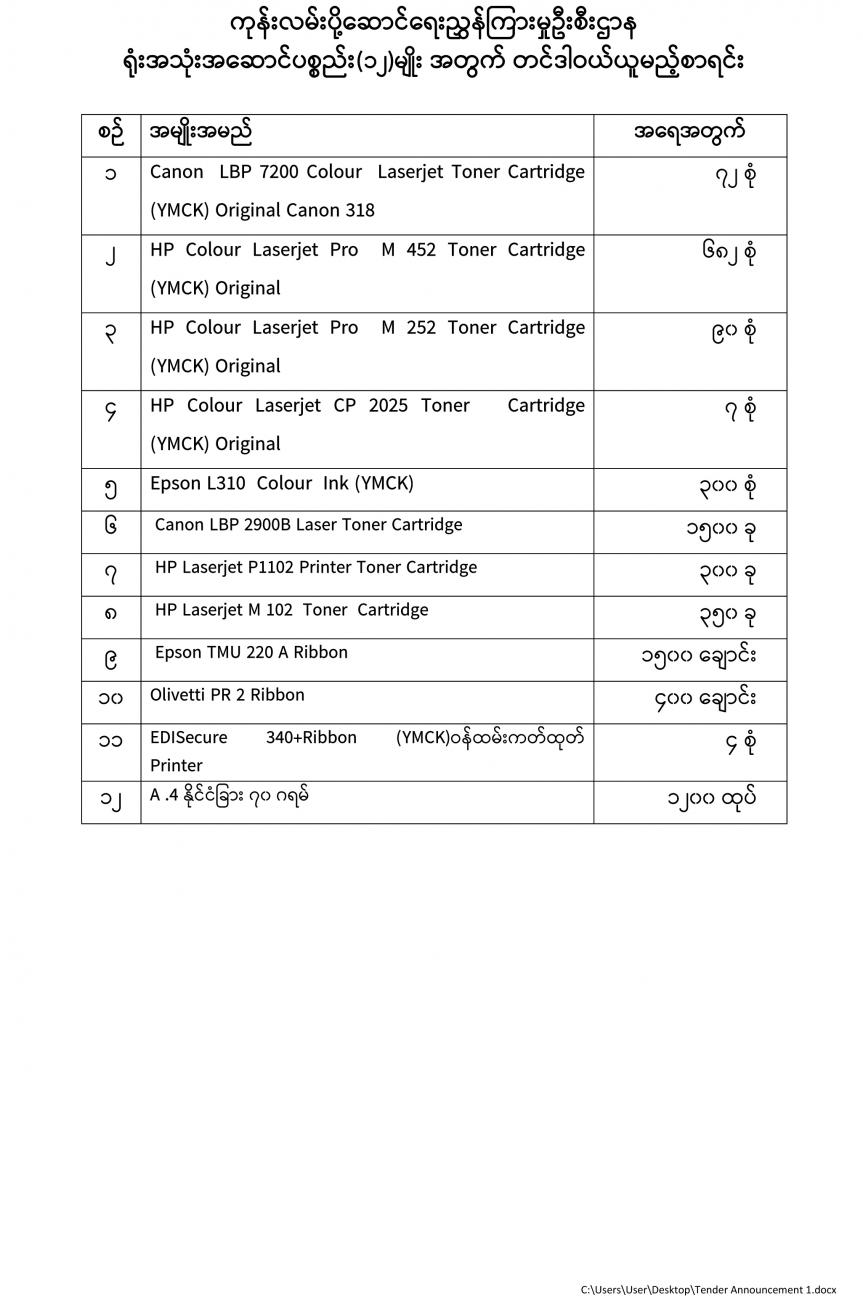 ကုန်းလမ်းပို့ဆောင်ရေးညွှန်ကြားမှုဦးစီးဌာန
ရုံးအသုံးအဆောင်ပစ္စည်း(၁၂)မျိုး အတွက် တင်ဒါဝယ်ယူမည့်စာရင်း

| စဉ် | အမျိုးအမည် | အရေအတွက် |
|---|---|---|
| ၁ | Canon LBP 7200 Colour Laserjet Toner Cartridge (YMCK) Original Canon 318 | ၇၂ စုံ |
| ၂ | HP Colour Laserjet Pro M 452 Toner Cartridge (YMCK) Original | ၆၈၂ စုံ |
| ၃ | HP Colour Laserjet Pro M 252 Toner Cartridge (YMCK) Original | ၉၀ စုံ |
| ၄ | HP Colour Laserjet CP 2025 Toner Cartridge (YMCK) Original | ၇ စုံ |
| ၅ | Epson L310 Colour Ink (YMCK) | ၃၀၀ စုံ |
| ၆ | Canon LBP 2900B Laser Toner Cartridge | ၁၅၀၀ ခု |
| ၇ | HP Laserjet P1102 Printer Toner Cartridge | ၃၀၀ ခု |
| ၈ | HP Laserjet M 102 Toner Cartridge | ၃၅၀ ခု |
| ၉ | Epson TMU 220 A Ribbon | ၁၅၀၀ ချောင်း |
| ၁၀ | Olivetti PR 2 Ribbon | ၄၀၀ ချောင်း |
| ၁၁ | EDISecure 340+Ribbon (YMCK)ဝန်ထမ်းကတ်ထုတ် Printer | ၄ စုံ |
| ၁၂ | A .4 နိုင်ငံခြား ၇၀ ဂရမ် | ၁၂၀၀ ထုပ် |

C:\Users\User\Desktop\Tender Announcement 1.docx